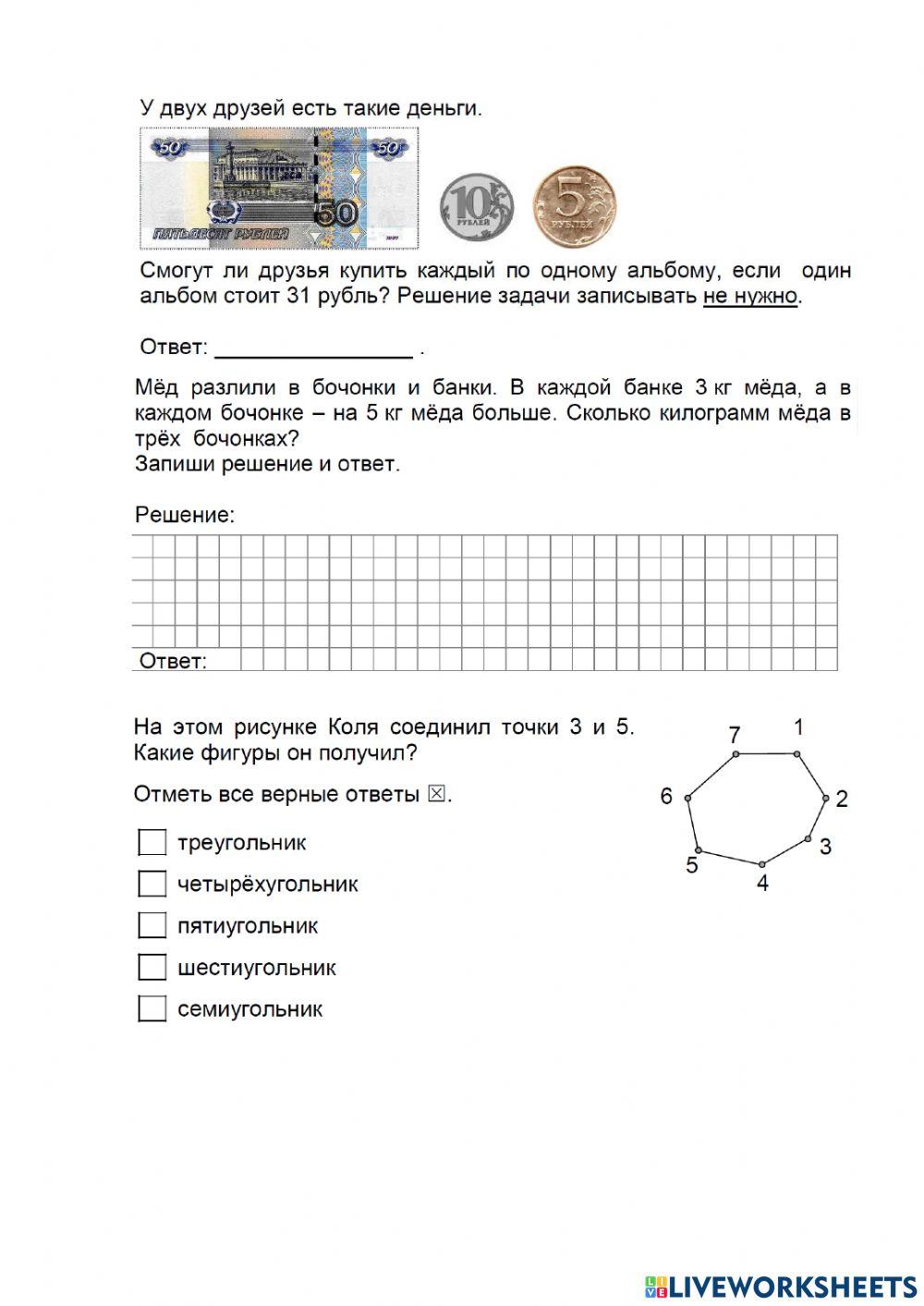 У двух друзей есть такие деньги.

50 50 50 ПЯТЬДЕСЯТ РУБЛЕЙ 10 РУБЛЕЙ 5 РУБЛЕЙ

Смогут ли друзья купить каждый по одному альбому, если один альбом стоит 31 рубль? Решение задачи записывать не нужно.

Ответ: ________________ .

Мёд разлили в бочонки и банки. В каждой банке 3 кг мёда, а в каждом бочонке – на 5 кг мёда больше. Сколько килограмм мёда в трёх бочонках?
Запиши решение и ответ.

Решение:

Ответ:

На этом рисунке Коля соединил точки 3 и 5. Какие фигуры он получил?

Отметь все верные ответы ☒.

треугольник

четырёхугольник

пятиугольник

шестиугольник

семиугольник

7 1 6 2 3 5 4

LIVEWORKSHEETS